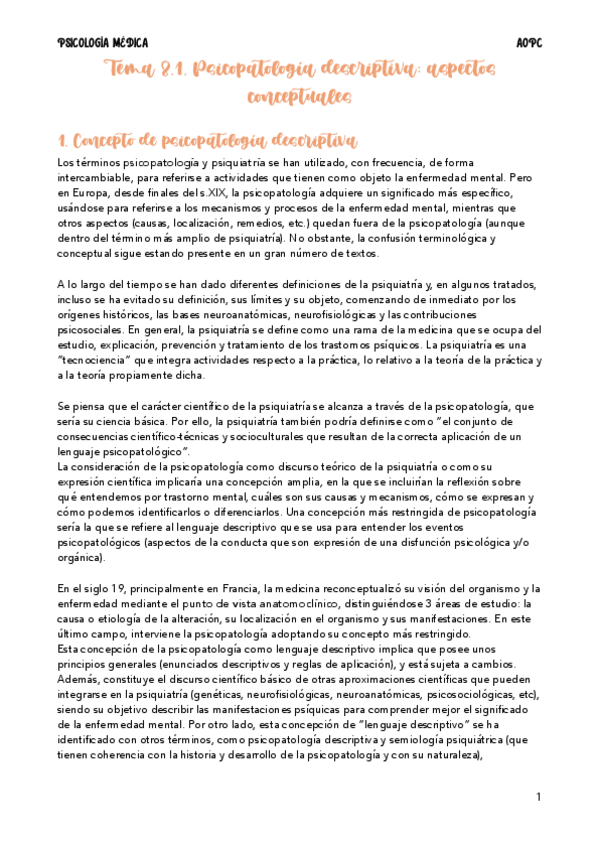 PSICOLOGÍA MÉDICA

AOPC

Tema 8.1. Psicopatología descriptiva: aspectos conceptuales

1. Concepto de psicopatología descriptiva

Los términos psicopatología y psiquiatría se han utilizado, con frecuencia, de forma intercambiable, para referirse a actividades que tienen como objeto la enfermedad mental. Pero en Europa, desde finales del s.XIX, la psicopatología adquiere un significado más específico, usándose para referirse a los mecanismos y procesos de la enfermedad mental, mientras que otros aspectos (causas, localización, remedios, etc.) quedan fuera de la psicopatología (aunque dentro del término más amplio de psiquiatría). No obstante, la confusión terminológica y conceptual sigue estando presente en un gran número de textos.

A lo largo del tiempo se han dado diferentes definiciones de la psiquiatría y, en algunos tratados, incluso se ha evitado su definición, sus límites y su objeto, comenzando de inmediato por los orígenes históricos, las bases neuroanatómicas, neurofisiológicas y las contribuciones psicosociales. En general, la psiquiatría se define como una rama de la medicina que se ocupa del estudio, explicación, prevención y tratamiento de los trastornos psíquicos. La psiquiatría es una "tecnociencia" que integra actividades respecto a la práctica, lo relativo a la teoría de la práctica y a la teoría propiamente dicha.

Se piensa que el carácter científico de la psiquiatría se alcanza a través de la psicopatología, que sería su ciencia básica. Por ello, la psiquiatría también podría definirse como "el conjunto de consecuencias científico-técnicas y socioculturales que resultan de la correcta aplicación de un lenguaje psicopatológico".
La consideración de la psicopatología como discurso teórico de la psiquiatría o como su expresión científica implicaría una concepción amplia, en la que se incluirían la reflexión sobre qué entendemos por trastorno mental, cuáles son sus causas y mecanismos, cómo se expresan y cómo podemos identificarlos o diferenciarlos. Una concepción más restringida de psicopatología sería la que se refiere al lenguaje descriptivo que se usa para entender los eventos psicopatológicos (aspectos de la conducta que son expresión de una disfunción psicológica y/o orgánica).

En el siglo 19, principalmente en Francia, la medicina reconceptualizó su visión del organismo y la enfermedad mediante el punto de vista anatomoclínico, distinguiéndose 3 áreas de estudio: la causa o etiología de la alteración, su localización en el organismo y sus manifestaciones. En este último campo, interviene la psicopatología adoptando su concepto más restringido.
Esta concepción de la psicopatología como lenguaje descriptivo implica que posee unos principios generales (enunciados descriptivos y reglas de aplicación), y está sujeta a cambios. Además, constituye el discurso científico básico de otras aproximaciones científicas que pueden integrarse en la psiquiatría (genéticas, neurofisiológicas, neuroanatómicas, psicosociológicas, etc), siendo su objetivo describir las manifestaciones psíquicas para comprender mejor el significado de la enfermedad mental. Por otro lado, esta concepción de "lenguaje descriptivo" se ha identificado con otros términos, como psicopatología descriptiva y semiología psiquiátrica (que tienen coherencia con la historia y desarrollo de la psicopatología y con su naturaleza),

1